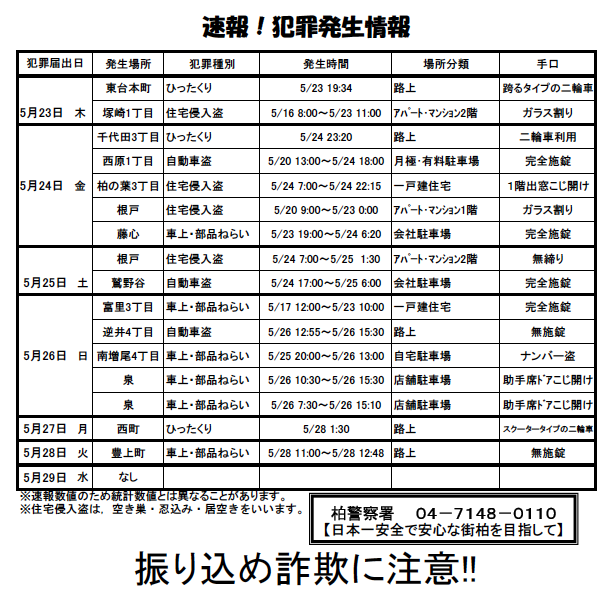 速報！犯罪発生情報

| 犯罪届出日 | 発生場所 | 犯罪種別 | 発生時間 | 場所分類 | 手口 |
|---|---|---|---|---|---|
| 5月23日　木 | 東台本町 | ひったくり | 5/23 19:34 | 路上 | 跨るタイプの二輪車 |
| | 塚崎1丁目 | 住宅侵入盗 | 5/16 8:00～5/23 11:00 | アパート・マンション2階 | ガラス割り |
| 5月24日　金 | 千代田3丁目 | ひったくり | 5/24 23:20 | 路上 | 二輪車利用 |
| | 西原1丁目 | 自動車盗 | 5/20 13:00～5/24 18:00 | 月極・有料駐車場 | 完全施錠 |
| | 柏の葉3丁目 | 住宅侵入盗 | 5/24 7:00～5/24 22:15 | 一戸建住宅 | 1階出窓こじ開け |
| | 根戸 | 住宅侵入盗 | 5/20 9:00～5/23 0:00 | アパート・マンション1階 | ガラス割り |
| | 藤心 | 車上・部品ねらい | 5/23 19:00～5/24 6:20 | 会社駐車場 | 完全施錠 |
| 5月25日　土 | 根戸 | 住宅侵入盗 | 5/24 7:00～5/25 1:30 | アパート・マンション2階 | 無締り |
| | 鷲野谷 | 自動車盗 | 5/24 17:00～5/25 6:00 | 会社駐車場 | 完全施錠 |
| 5月26日　日 | 富里3丁目 | 車上・部品ねらい | 5/17 12:00～5/23 10:00 | 一戸建住宅 | 完全施錠 |
| | 逆井4丁目 | 自動車盗 | 5/26 12:55～5/26 15:30 | 路上 | 無施錠 |
| | 南増尾4丁目 | 車上・部品ねらい | 5/25 20:00～5/26 13:00 | 自宅駐車場 | ナンバー盗 |
| | 泉 | 車上・部品ねらい | 5/26 10:30～5/26 15:30 | 店舗駐車場 | 助手席ドアこじ開け |
| | 泉 | 車上・部品ねらい | 5/26 7:30～5/26 15:10 | 店舗駐車場 | 助手席ドアこじ開け |
| 5月27日　月 | 西町 | ひったくり | 5/28 1:30 | 路上 | スクータータイプの二輪車 |
| 5月28日　火 | 豊上町 | 車上・部品ねらい | 5/28 11:00～5/28 12:48 | 路上 | 無施錠 |
| 5月29日　水 | なし | | | | |

※速報数値のため統計数値とは異なることがあります。
※住宅侵入盗は，空き巣・忍込み・居空きをいいます。

柏警察署　04－7148－0110
【日本一安全で安心な街柏を目指して】

振り込め詐欺に注意!!